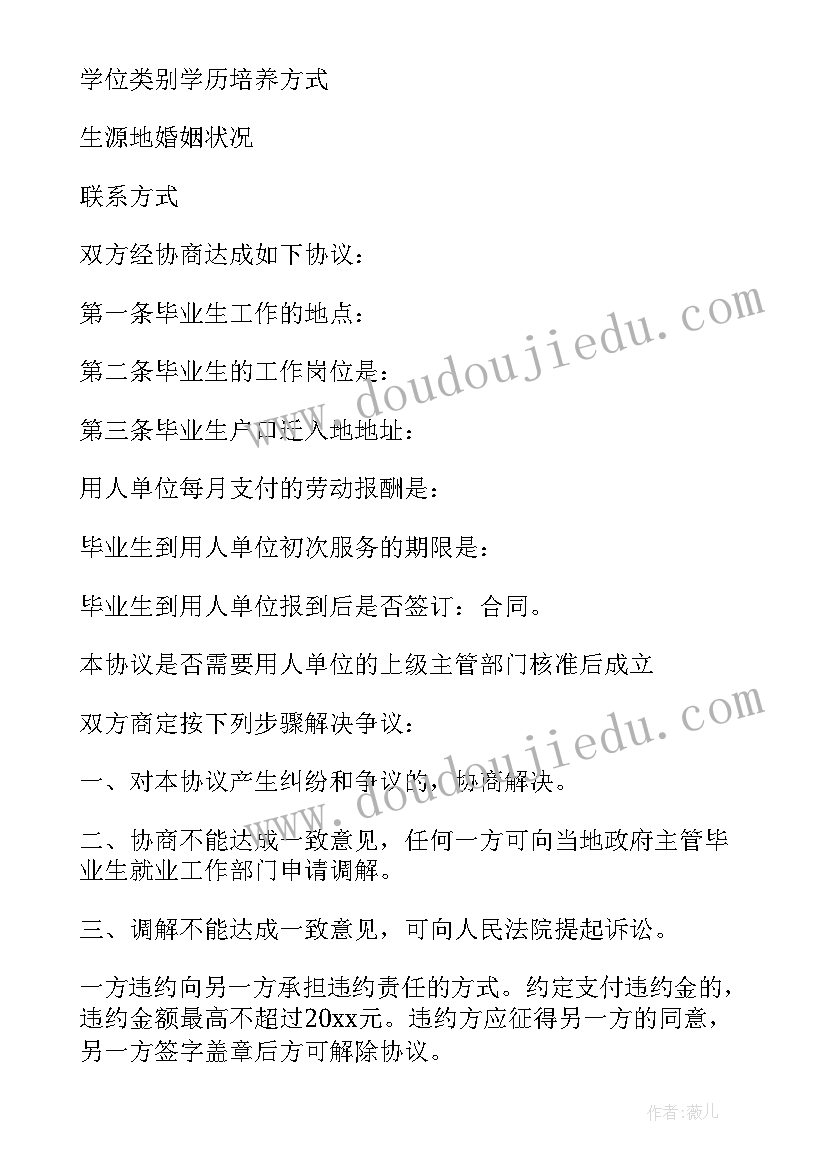 学位类别学历培养方式

生源地婚姻状况

联系方式

双方经协商达成如下协议：

第一条毕业生工作的地点：

第二条毕业生的工作岗位是：

第三条毕业生户口迁入地地址：

用人单位每月支付的劳动报酬是：

毕业生到用人单位初次服务的期限是：

毕业生到用人单位报到后是否签订：合同。

本协议是否需要用人单位的上级主管部门核准后成立

双方商定按下列步骤解决争议：

一、对本协议产生纠纷和争议的，协商解决。

二、协商不能达成一致意见，任何一方可向当地政府主管毕业生就业工作部门申请调解。

三、调解不能达成一致意见，可向人民法院提起诉讼。

一方违约向另一方承担违约责任的方式。约定支付违约金的，违约金额最高不超过20xx元。违约方应征得另一方的同意，另一方签字盖章后方可解除协议。

www.doudoujiedu.com

www.doudoujiedu.com

作者：薇儿